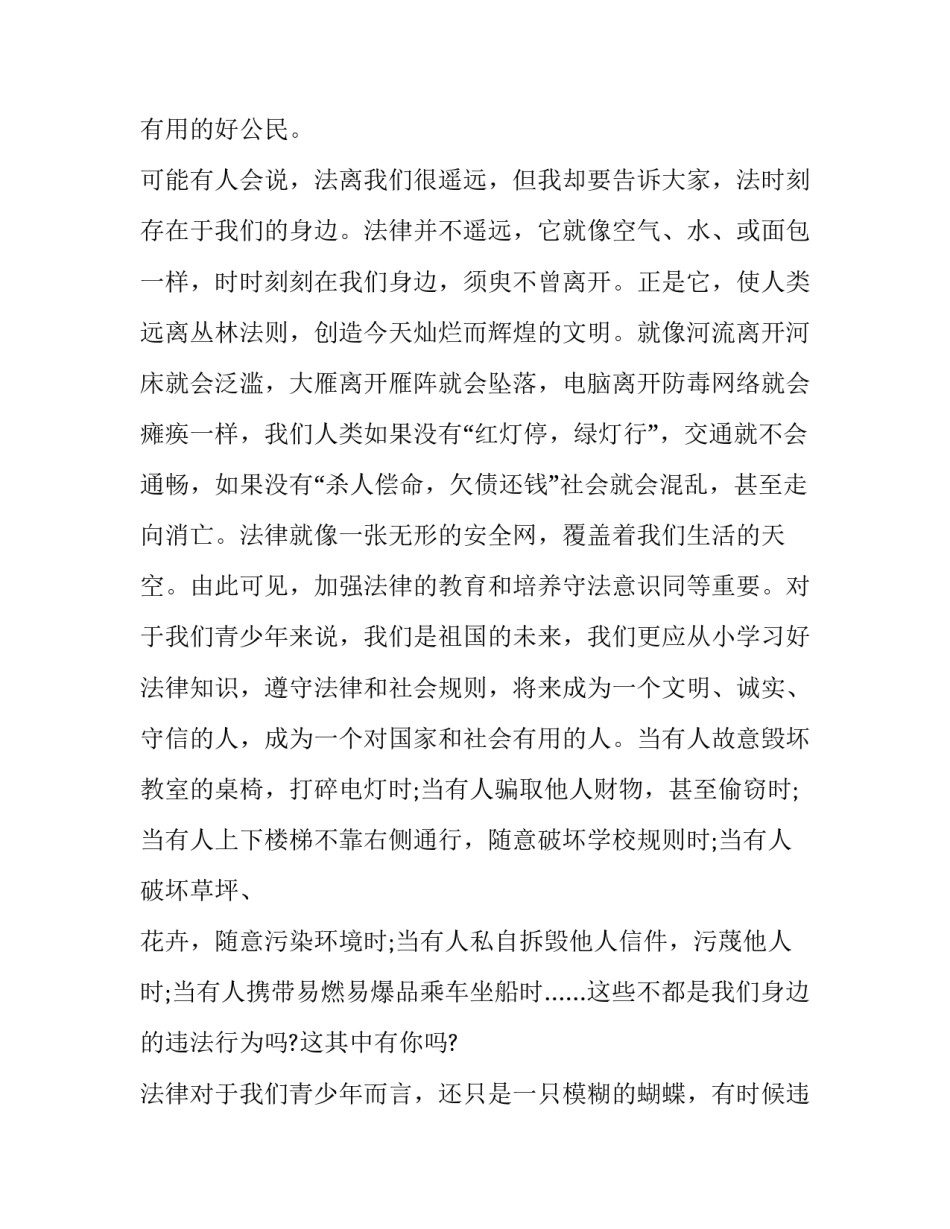 有用的好公民。

可能有人会说，法离我们很遥远，但我却要告诉大家，法时刻存在于我们的身边。法律并不遥远，它就像空气、水、或面包一样，时时刻刻在我们身边，须臾不曾离开。正是它，使人类远离丛林法则，创造今天灿烂而辉煌的文明。就像河流离开河床就会泛滥，大雁离开雁阵就会坠落，电脑离开防毒网络就会瘫痪一样，我们人类如果没有“红灯停，绿灯行”，交通就不会通畅，如果没有“杀人偿命，欠债还钱”社会就会混乱，甚至走向消亡。法律就像一张无形的安全网，覆盖着我们生活的天空。由此可见，加强法律的教育和培养守法意识同等重要。对于我们青少年来说，我们是祖国的未来，我们更应从小学习好法律知识，遵守法律和社会规则，将来成为一个文明、诚实、守信的人，成为一个对国家和社会有用的人。当有人故意毁坏教室的桌椅，打碎电灯时;当有人骗取他人财物，甚至偷窃时;当有人上下楼梯不靠右侧通行，随意破坏学校规则时;当有人破坏草坪、

花卉，随意污染环境时;当有人私自拆毁他人信件，污蔑他人时;当有人携带易燃易爆品乘车坐船时......这些不都是我们身边的违法行为吗?这其中有你吗?

法律对于我们青少年而言，还只是一只模糊的蝴蝶，有时候违